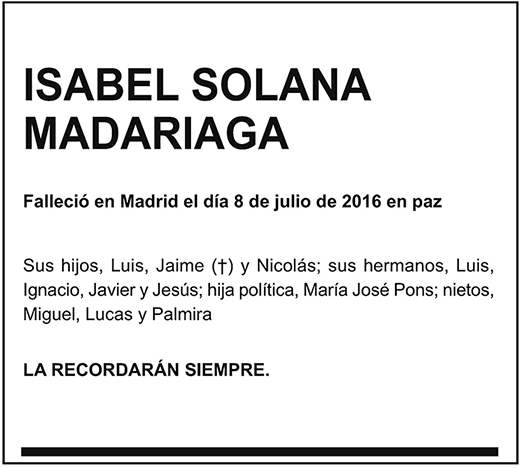 ISABEL SOLANA
MADARIAGA

Falleció en Madrid el día 8 de julio de 2016 en paz

Sus hijos, Luis, Jaime (†) y Nicolás; sus hermanos, Luis, Ignacio, Javier y Jesús; hija política, María José Pons; nietos, Miguel, Lucas y Palmira

LA RECORDARÁN SIEMPRE.